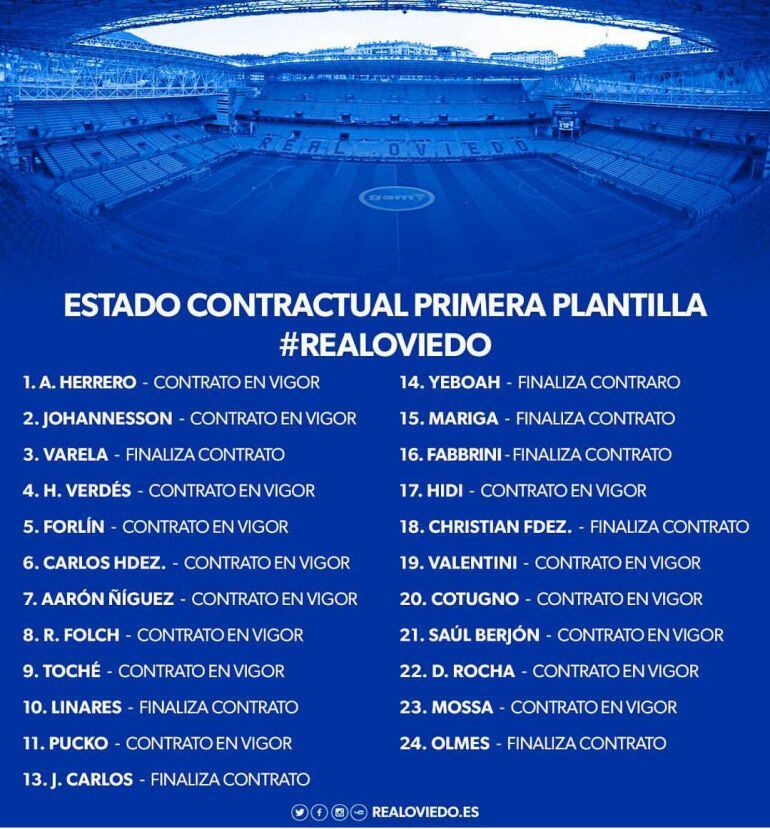 REAL OVIEDO

gam

ESTADO CONTRACTUAL PRIMERA PLANTILLA #REALOVIEDO

1. A. HERRERO - CONTRATO EN VIGOR
2. JOHANNESSON - CONTRATO EN VIGOR
3. VARELA - FINALIZA CONTRATO
4. H. VERDÉS - CONTRATO EN VIGOR
5. FORLÍN - CONTRATO EN VIGOR
6. CARLOS HDEZ. - CONTRATO EN VIGOR
7. AARÓN ÑÍGUEZ - CONTRATO EN VIGOR
8. R. FOLCH - CONTRATO EN VIGOR
9. TOCHÉ - CONTRATO EN VIGOR
10. LINARES - FINALIZA CONTRATO
11. PUCKO - CONTRATO EN VIGOR
13. J. CARLOS - FINALIZA CONTRATO

14. YEBOAH - FINALIZA CONTRARO
15. MARIGA - FINALIZA CONTRATO
16. FABBRINI - FINALIZA CONTRATO
17. HIDI - CONTRATO EN VIGOR
18. CHRISTIAN FDEZ. - FINALIZA CONTRATO
19. VALENTINI - CONTRATO EN VIGOR
20. COTUGNO - CONTRATO EN VIGOR
21. SAÚL BERJÓN - CONTRATO EN VIGOR
22. D. ROCHA - CONTRATO EN VIGOR
23. MOSSA - CONTRATO EN VIGOR
24. OLMES - FINALIZA CONTRATO

REALOVIEDO.ES